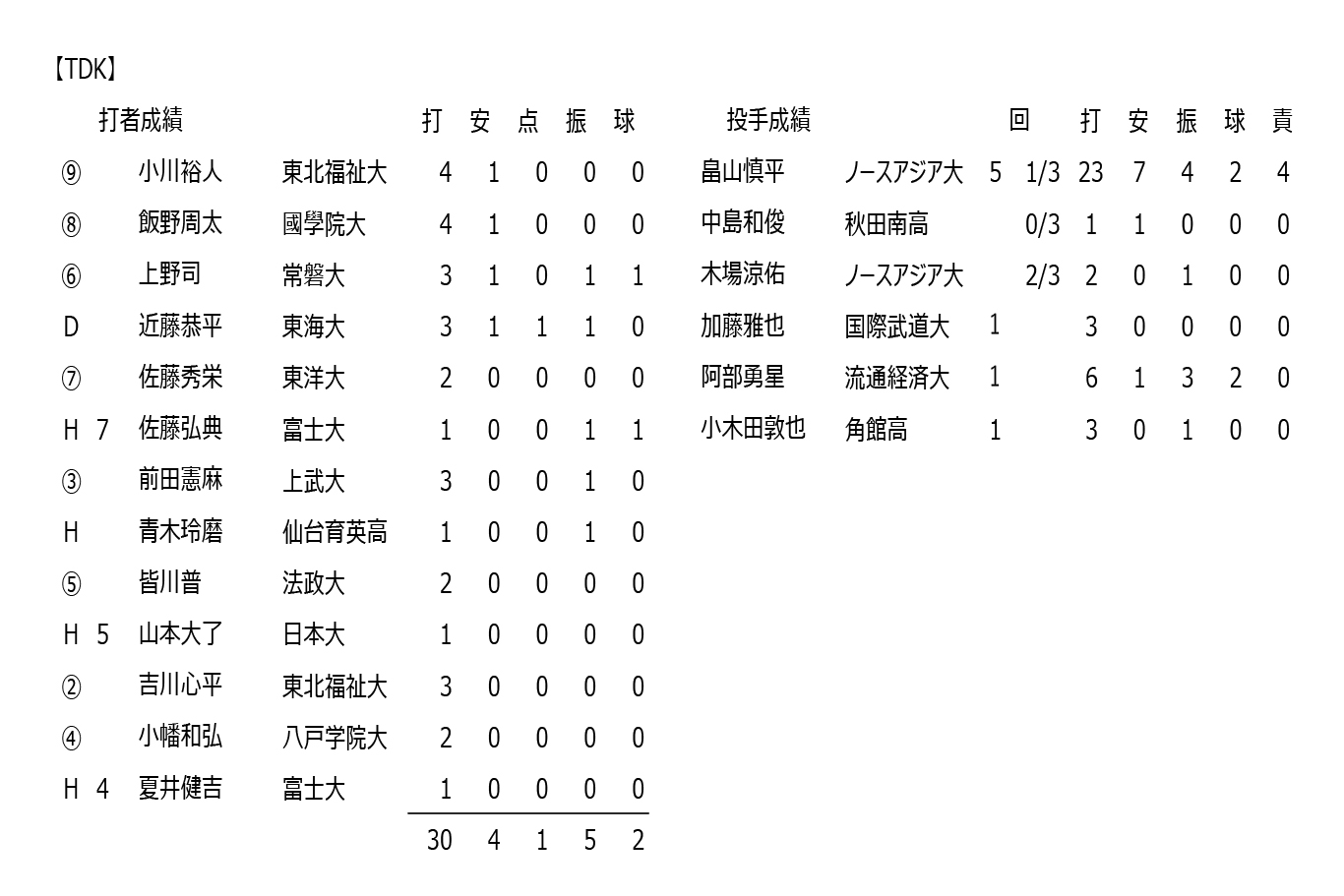 【TDK】

| 打者成績 | | | 打 | 安 | 点 | 振 | 球 |
|---|---|---|---|---|---|---|---|
| ⑨ | 小川裕人 | 東北福祉大 | 4 | 1 | 0 | 0 | 0 |
| ⑧ | 飯野周太 | 國學院大 | 4 | 1 | 0 | 0 | 0 |
| ⑥ | 上野司 | 常磐大 | 3 | 1 | 0 | 1 | 1 |
| D | 近藤恭平 | 東海大 | 3 | 1 | 1 | 1 | 0 |
| ⑦ | 佐藤秀栄 | 東洋大 | 2 | 0 | 0 | 0 | 0 |
| H 7 | 佐藤弘典 | 富士大 | 1 | 0 | 0 | 1 | 1 |
| ③ | 前田憲麻 | 上武大 | 3 | 0 | 0 | 1 | 0 |
| H | 青木玲磨 | 仙台育英高 | 1 | 0 | 0 | 1 | 0 |
| ⑤ | 皆川普 | 法政大 | 2 | 0 | 0 | 0 | 0 |
| H 5 | 山本大了 | 日本大 | 1 | 0 | 0 | 0 | 0 |
| ② | 吉川心平 | 東北福祉大 | 3 | 0 | 0 | 0 | 0 |
| ④ | 小幡和弘 | 八戸学院大 | 2 | 0 | 0 | 0 | 0 |
| H 4 | 夏井健吉 | 富士大 | 1 | 0 | 0 | 0 | 0 |
| | | | 30 | 4 | 1 | 5 | 2 |

| 投手成績 | | 回 | | 打 | 安 | 振 | 球 | 責 |
|---|---|---|---|---|---|---|---|---|
| 畠山慎平 | ノースアジア大 | 5 | 1/3 | 23 | 7 | 4 | 2 | 4 |
| 中島和俊 | 秋田南高 | | 0/3 | 1 | 1 | 0 | 0 | 0 |
| 木場涼佑 | ノースアジア大 | | 2/3 | 2 | 0 | 1 | 0 | 0 |
| 加藤雅也 | 国際武道大 | 1 | | 3 | 0 | 0 | 0 | 0 |
| 阿部勇星 | 流通経済大 | 1 | | 6 | 1 | 3 | 2 | 0 |
| 小木田敦也 | 角館高 | 1 | | 3 | 0 | 1 | 0 | 0 |